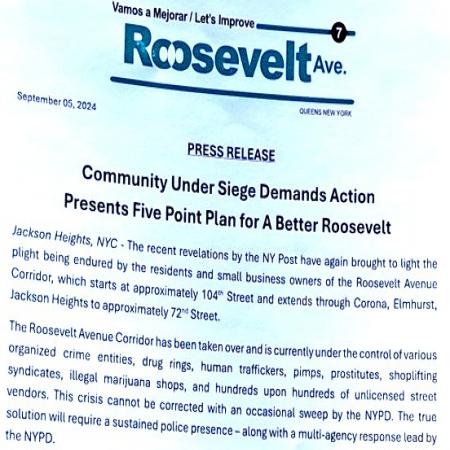 Vamos a Mejorar / Let's Improve

7

Roosevelt Ave.

QUEENS NEW YORK

September 05, 2024

PRESS RELEASE

Community Under Siege Demands Action
Presents Five Point Plan for A Better Roosevelt

Jackson Heights, NYC - The recent revelations by the NY Post have again brought to light the plight being endured by the residents and small business owners of the Roosevelt Avenue Corridor, which starts at approximately 104$^{th}$ Street and extends through Corona, Elmhurst, Jackson Heights to approximately 72$^{nd}$ Street.

The Roosevelt Avenue Corridor has been taken over and is currently under the control of various organized crime entities, drug rings, human traffickers, pimps, prostitutes, shoplifting syndicates, illegal marijuana shops, and hundreds upon hundreds of unlicensed street vendors. This crisis cannot be corrected with an occasional sweep by the NYPD. The true solution will require a sustained police presence – along with a multi-agency response lead by the NYPD.